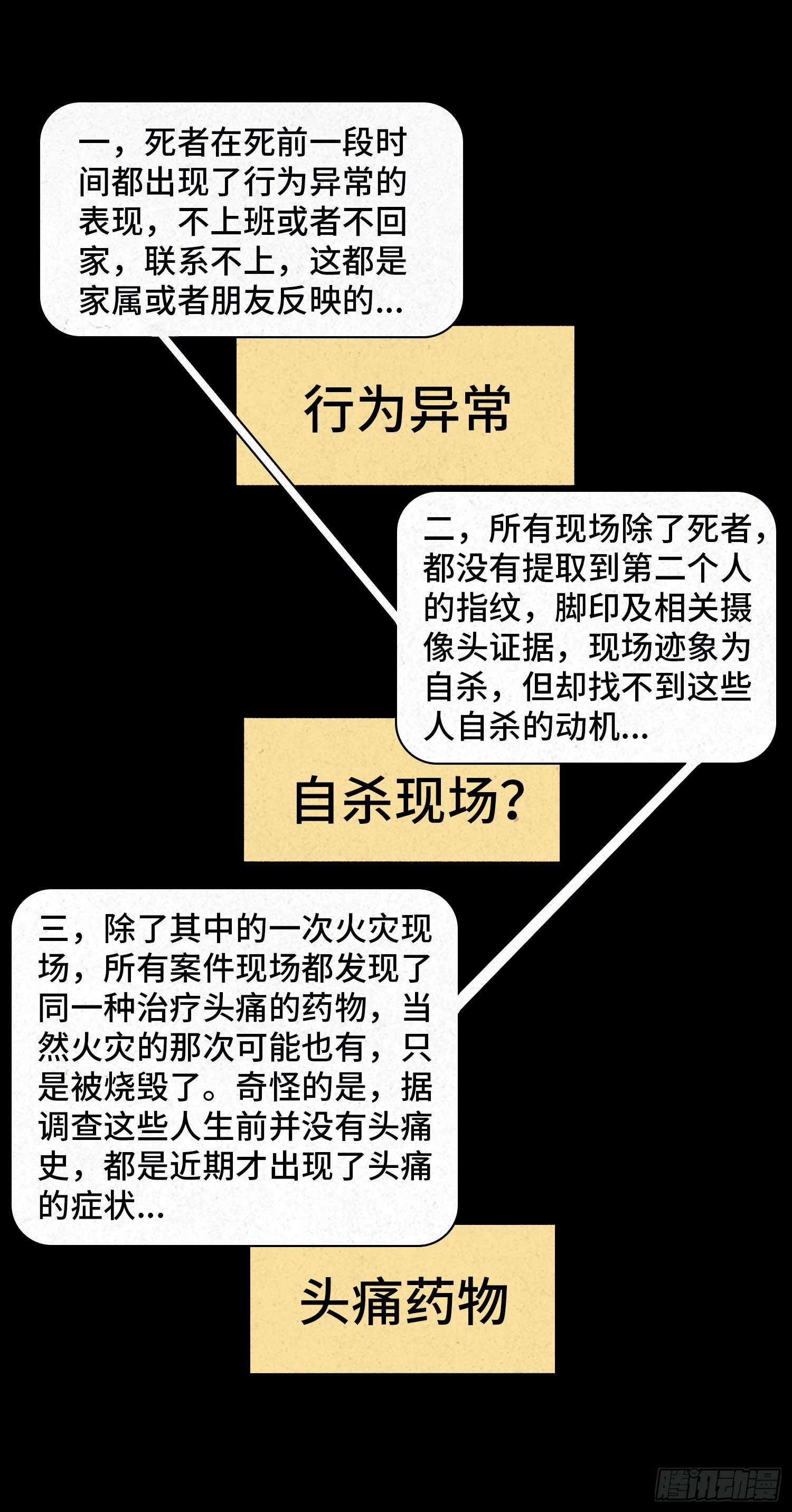 一，死者在死前一段时间都出现了行为异常的表现，不上班或者不回家，联系不上，这都是家属或者朋友反映的...

行为异常

二，所有现场除了死者，都没有提取到第二个人的指纹，脚印及相关摄像头证据，现场迹象为自杀，但却找不到这些人自杀的动机...

自杀现场?

三，除了其中的一次火灾现场，所有案件现场都发现了同一种治疗头痛的药物，当然火灾的那次可能也有，只是被烧毁了。奇怪的是，据调查这些人生前并没有头痛史，都是近期才出现了头痛的症状...

头痛药物

腾讯动漫